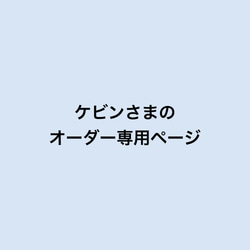 ケビンさまの
オーダー専用ページ